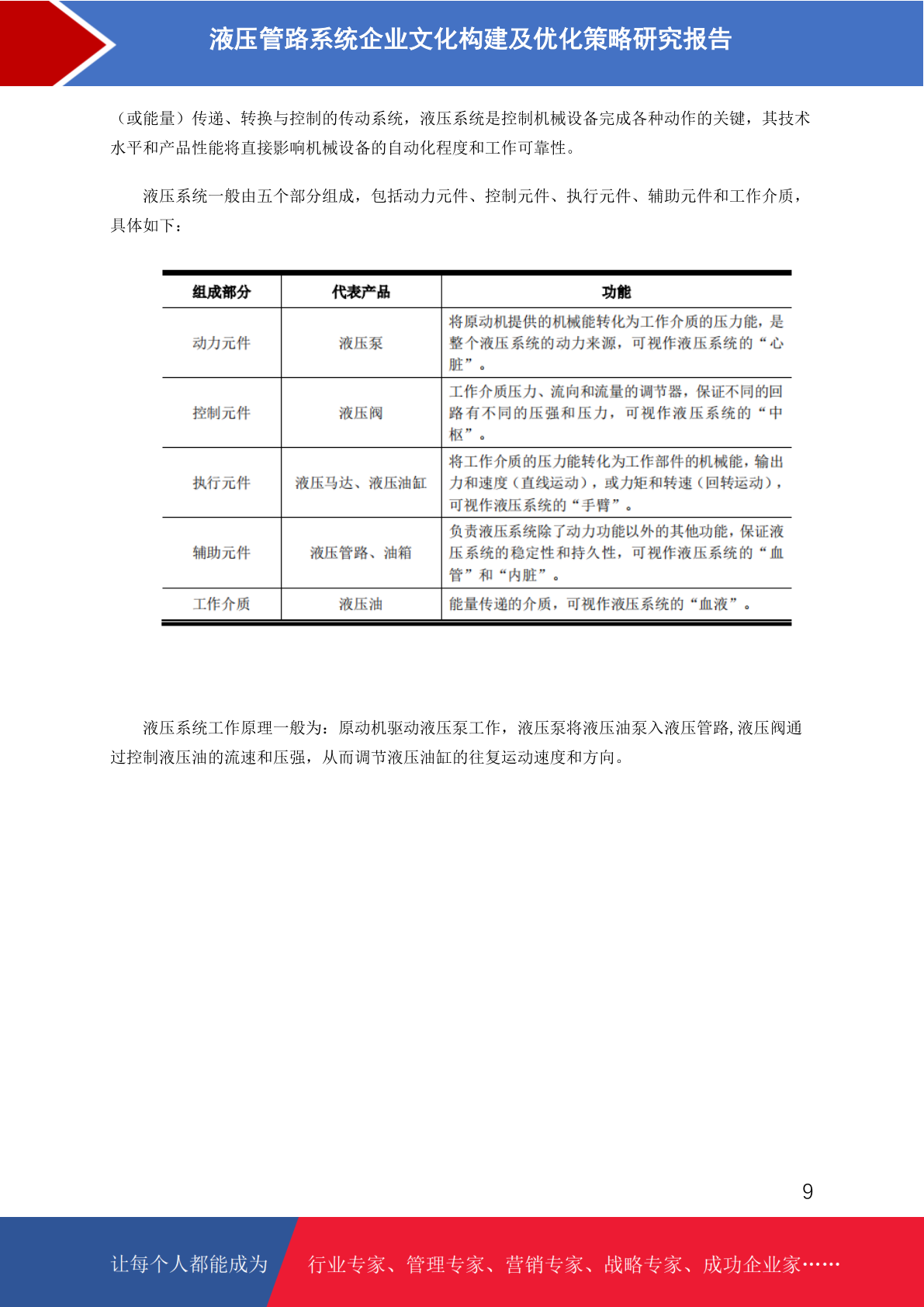 液压管路系统企业文化构建及优化策略研究报告

（或能量）传递、转换与控制的传动系统，液压系统是控制机械设备完成各种动作的关键，其技术水平和产品性能将直接影响机械设备的自动化程度和工作可靠性。

液压系统一般由五个部分组成，包括动力元件、控制元件、执行元件、辅助元件和工作介质，具体如下：

| 组成部分 | 代表产品 | 功能 |
|---|---|---|
| 动力元件 | 液压泵 | 将原动机提供的机械能转化为工作介质的压力能，是整个液压系统的动力来源，可视作液压系统的“心脏”。 |
| 控制元件 | 液压阀 | 工作介质压力、流向和流量的调节器，保证不同的回路有不同的压强和压力，可视作液压系统的“中枢”。 |
| 执行元件 | 液压马达、液压油缸 | 将工作介质的压力能转化为工作部件的机械能，输出力和速度（直线运动），或力矩和转速（回转运动），可视作液压系统的“手臂”。 |
| 辅助元件 | 液压管路、油箱 | 负责液压系统除了动力功能以外的其他功能，保证液压系统的稳定性和持久性，可视作液压系统的“血管”和“内脏”。 |
| 工作介质 | 液压油 | 能量传递的介质，可视作液压系统的“血液”。 |

液压系统工作原理一般为：原动机驱动液压泵工作，液压泵将液压油泵入液压管路,液压阀通过控制液压油的流速和压强，从而调节液压油缸的往复运动速度和方向。

9

让每个人都能成为 行业专家、管理专家、营销专家、战略专家、成功企业家……